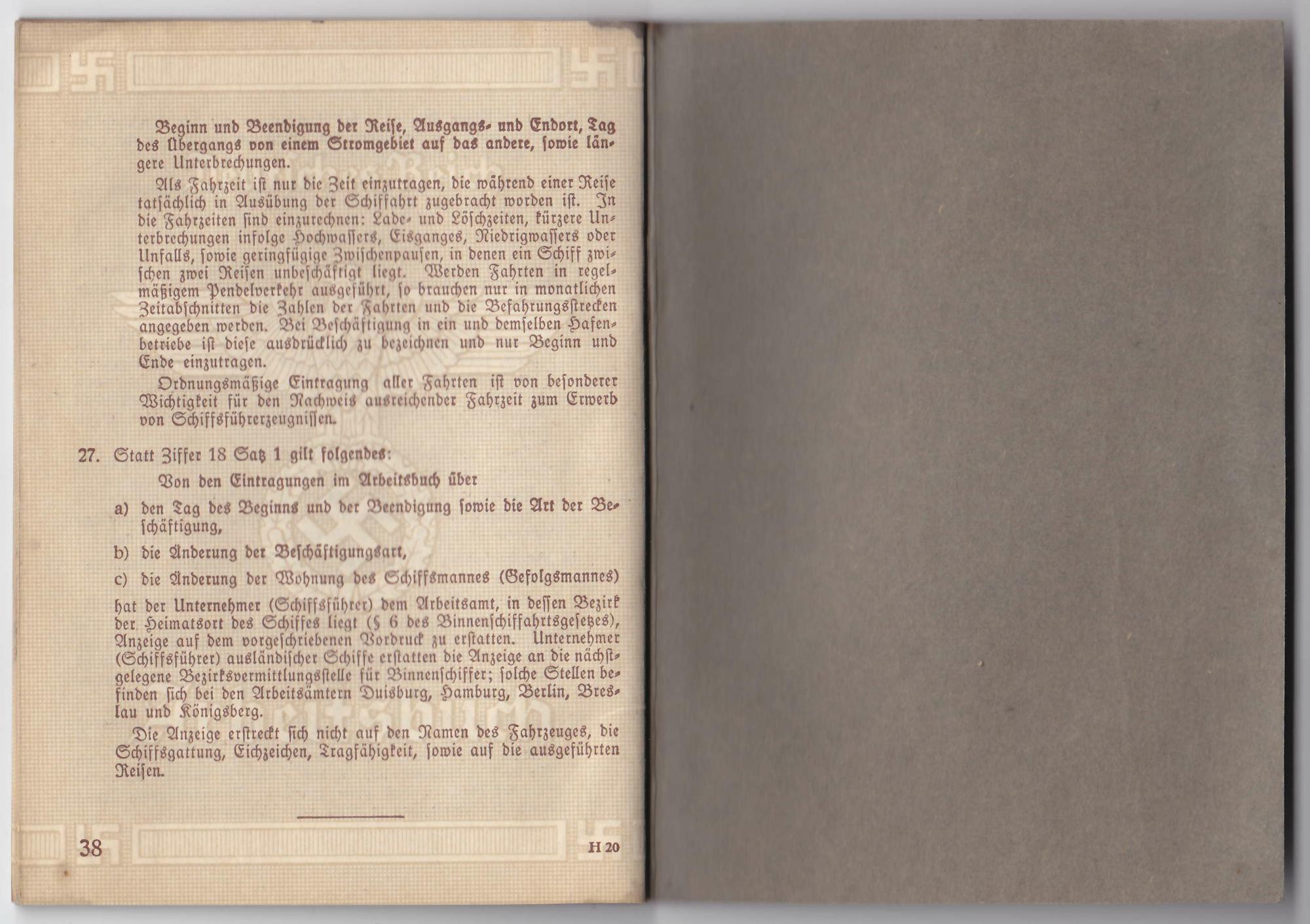 Beginn und Beendigung der Reise, Ausgangs- und Endort, Tag des Übergangs von einem Stromgebiet auf das andere, sowie längere Unterbrechungen.

Als Fahrzeit ist nur die Zeit einzutragen, die während einer Reise tatsächlich in Ausübung der Schiffahrt zugebracht worden ist. In die Fahrzeiten sind einzurechnen: Lade- und Löschzeiten, kürzere Unterbrechungen infolge Hochwassers, Eisganges, Niedrigwassers oder Unfalls, sowie geringfügige Zwischenpausen, in denen ein Schiff zwischen zwei Reisen unbeschäftigt liegt. Werden Fahrten in regelmäßigem Pendelverkehr ausgeführt, so brauchen nur in monatlichen Zeitabschnitten die Zahlen der Fahrten und die Befahrungsstrecken angegeben werden. Bei Beschäftigung in ein und demselben Hafenbetriebe ist diese ausdrücklich zu bezeichnen und nur Beginn und Ende einzutragen.

Ordnungsmäßige Eintragung aller Fahrten ist von besonderer Wichtigkeit für den Nachweis ausreichender Fahrzeit zum Erwerb von Schiffsführerzeugnissen.

27. Statt Ziffer 18 Satz 1 gilt folgendes:

Von den Eintragungen im Arbeitsbuch über

a) den Tag des Beginns und der Beendigung sowie die Art der Beschäftigung,

b) die Änderung der Beschäftigungsart,

c) die Änderung der Wohnung des Schiffsmannes (Gefolgsmannes)

hat der Unternehmer (Schiffsführer) dem Arbeitsamt, in dessen Bezirk der Heimatsort des Schiffes liegt (§ 6 des Binnenschiffahrtsgesetzes), Anzeige auf dem vorgeschriebenen Vordruck zu erstatten. Unternehmer (Schiffsführer) ausländischer Schiffe erstatten die Anzeige an die nächstgelegene Bezirksvermittlungsstelle für Binnenschiffer; solche Stellen befinden sich bei den Arbeitsämtern Duisburg, Hamburg, Berlin, Breslau und Königsberg.

Die Anzeige erstreckt sich nicht auf den Namen des Fahrzeuges, die Schiffsgattung, Eichzeichen, Tragfähigkeit, sowie auf die ausgeführten Reisen.

38 H 20